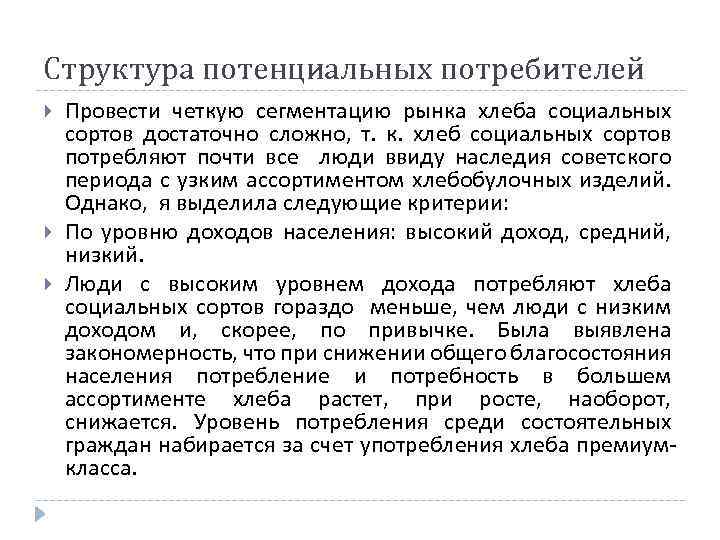 Структура потенциальных потребителей

Провести четкую сегментацию рынка хлеба социальных сортов достаточно сложно, т. к. хлеб социальных сортов потребляют почти все люди ввиду наследия советского периода с узким ассортиментом хлебобулочных изделий. Однако, я выделила следующие критерии:

По уровню доходов населения: высокий доход, средний, низкий.

Люди с высоким уровнем дохода потребляют хлеба социальных сортов гораздо меньше, чем люди с низким доходом и, скорее, по привычке. Была выявлена закономерность, что при снижении общего благосостояния населения потребление и потребность в большем ассортименте хлеба растет, при росте, наоборот, снижается. Уровень потребления среди состоятельных граждан набирается за счет употребления хлеба премиум-класса.